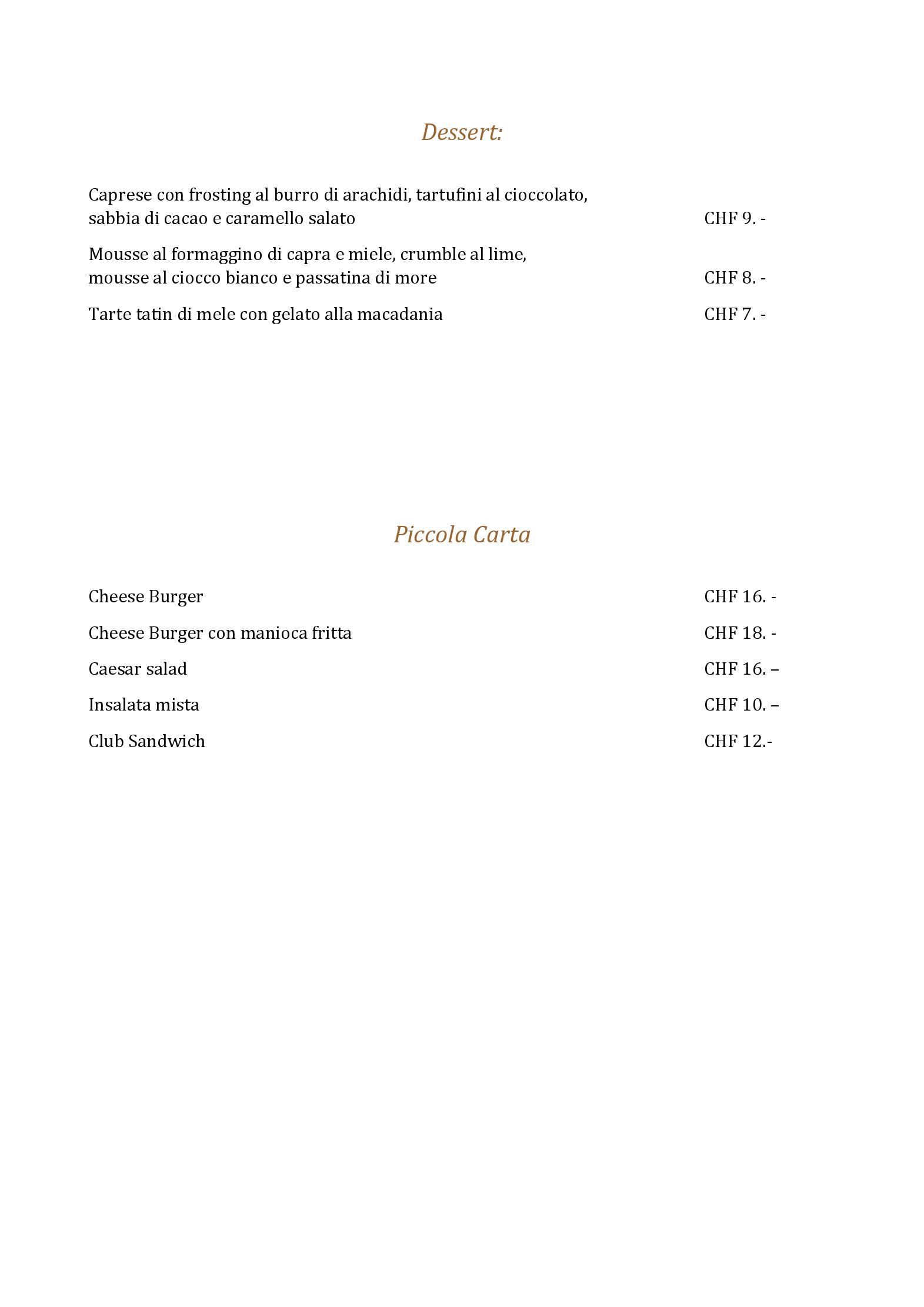 Dessert:

Caprese con frosting al burro di arachidi, tartufini al cioccolato, sabbia di cacao e caramello salato CHF 9. -

Mousse al formaggino di capra e miele, crumble al lime, mousse al ciocco bianco e passatina di more CHF 8. -

Tarte tatin di mele con gelato alla macadania CHF 7. -

Piccola Carta

Cheese Burger CHF 16. -

Cheese Burger con manioca fritta CHF 18. -

Caesar salad CHF 16. –

Insalata mista CHF 10. –

Club Sandwich CHF 12.-